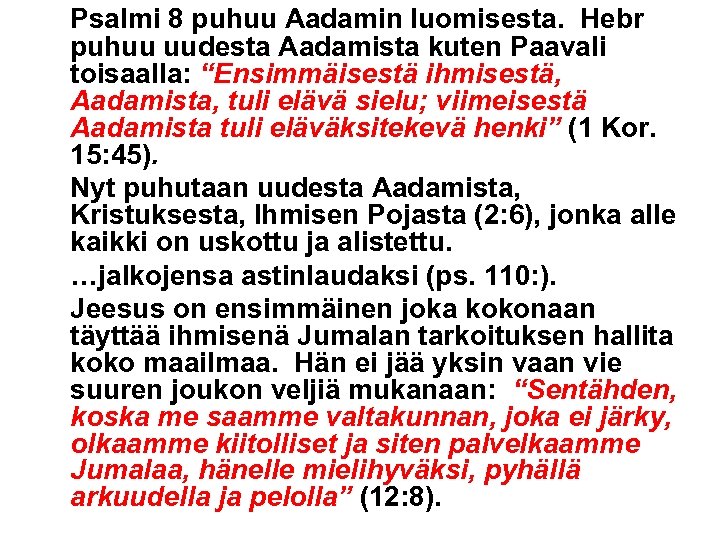 Psalmi 8 puhuu Aadamin luomisesta. Hebr puhuu uudesta Aadamista kuten Paavali toisaalla: “Ensimmäisestä ihmisestä, Aadamista, tuli elävä sielu; viimeisestä Aadamista tuli eläväksitekevä henki” (1 Kor. 15:45).

Nyt puhutaan uudesta Aadamista, Kristuksesta, Ihmisen Pojasta (2:6), jonka alle kaikki on uskottu ja alistettu.

…jalkojensa astinlaudaksi (ps. 110:).

Jeesus on ensimmäinen joka kokonaan täyttää ihmisenä Jumalan tarkoituksen hallita koko maailmaa. Hän ei jää yksin vaan vie suuren joukon veljiä mukanaan: “Sentähden, koska me saamme valtakunnan, joka ei järky, olkaamme kiitolliset ja siten palvelkaamme Jumalaa, hänelle mielihyväksi, pyhällä arkuudella ja pelolla” (12:8).